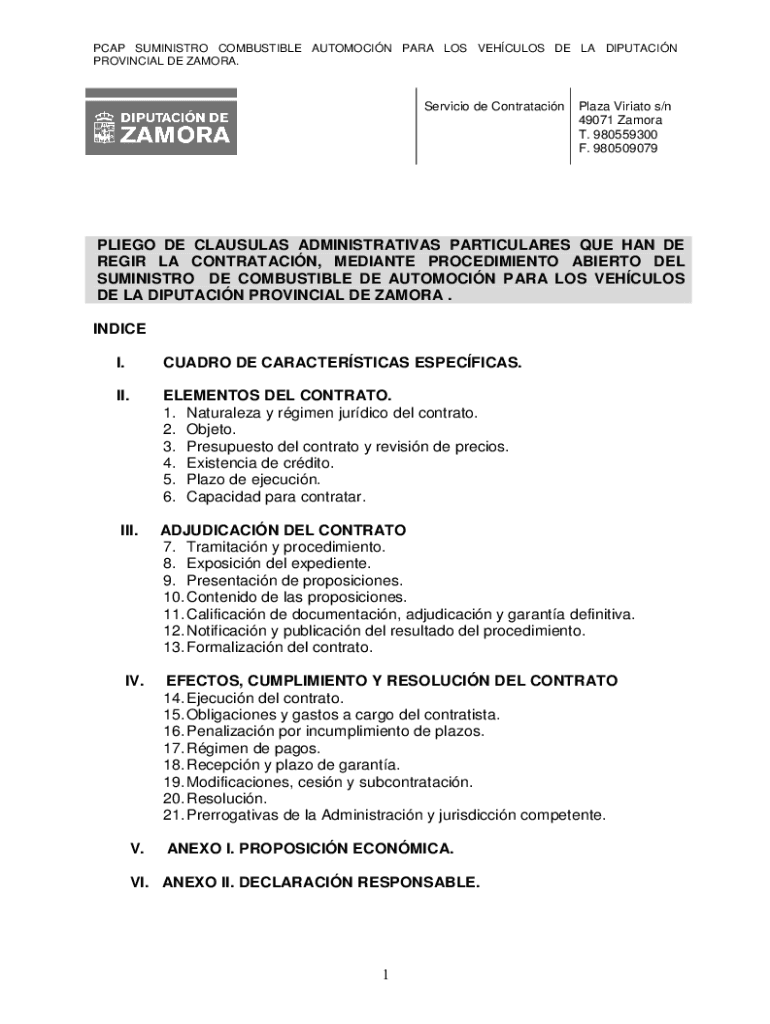 PCAP SUMINISTRO COMBUSTIBLE AUTOMOCIÓN PARA LOS VEHÍCULOS DE LA DIPUTACIÓN PROVINCIAL DE ZAMORA.

DIPUTACIÓN DE ZAMORA

Servicio de Contratación

Plaza Viriato s/n
49071 Zamora
T. 980559300
F. 980509079

PLIEGO DE CLAUSULAS ADMINISTRATIVAS PARTICULARES QUE HAN DE REGIR LA CONTRATACIÓN, MEDIANTE PROCEDIMIENTO ABIERTO DEL SUMINISTRO DE COMBUSTIBLE DE AUTOMOCIÓN PARA LOS VEHÍCULOS DE LA DIPUTACIÓN PROVINCIAL DE ZAMORA .

INDICE

I. CUADRO DE CARACTERÍSTICAS ESPECÍFICAS.

II. ELEMENTOS DEL CONTRATO.
1. Naturaleza y régimen jurídico del contrato.
2. Objeto.
3. Presupuesto del contrato y revisión de precios.
4. Existencia de crédito.
5. Plazo de ejecución.
6. Capacidad para contratar.

III. ADJUDICACIÓN DEL CONTRATO
7. Tramitación y procedimiento.
8. Exposición del expediente.
9. Presentación de proposiciones.
10. Contenido de las proposiciones.
11. Calificación de documentación, adjudicación y garantía definitiva.
12. Notificación y publicación del resultado del procedimiento.
13. Formalización del contrato.

IV. EFECTOS, CUMPLIMIENTO Y RESOLUCIÓN DEL CONTRATO
14. Ejecución del contrato.
15. Obligaciones y gastos a cargo del contratista.
16. Penalización por incumplimiento de plazos.
17. Régimen de pagos.
18. Recepción y plazo de garantía.
19. Modificaciones, cesión y subcontratación.
20. Resolución.
21. Prerrogativas de la Administración y jurisdicción competente.

V. ANEXO I. PROPOSICIÓN ECONÓMICA.

VI. ANEXO II. DECLARACIÓN RESPONSABLE.

1